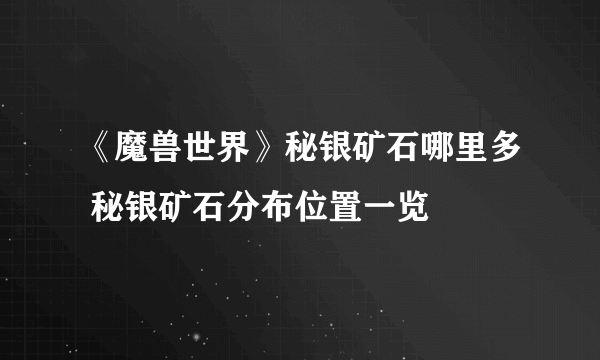 《魔兽世界》秘银矿石哪里多 秘银矿石分布位置一览